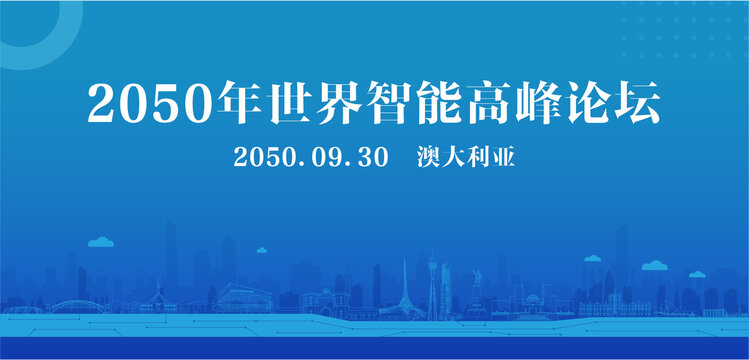 2050年世界智能高峰论坛

2050.09.30 澳大利亚